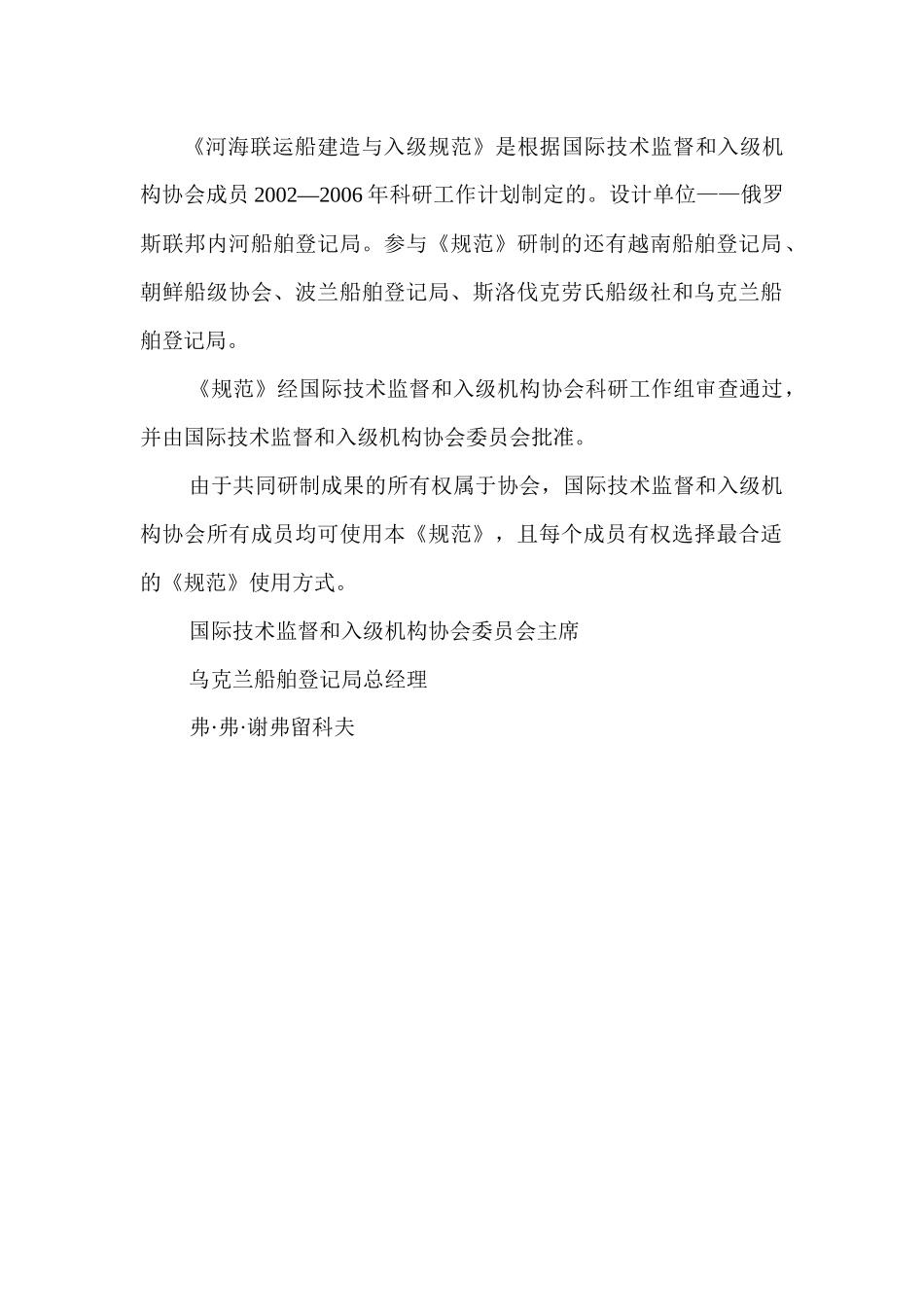 《河海联运船建造与入级规范》是根据国际技术监督和入级机构协会成员 2002—2006 年科研工作计划制定的。设计单位——俄罗斯联邦内河船舶登记局。参与《规范》研制的还有越南船舶登记局、朝鲜船级协会、波兰船舶登记局、斯洛伐克劳氏船级社和乌克兰船舶登记局。

《规范》经国际技术监督和入级机构协会科研工作组审查通过，并由国际技术监督和入级机构协会委员会批准。

由于共同研制成果的所有权属于协会，国际技术监督和入级机构协会所有成员均可使用本《规范》，且每个成员有权选择最合适的《规范》使用方式。

国际技术监督和入级机构协会委员会主席

乌克兰船舶登记局总经理

弗·弗·谢弗留科夫